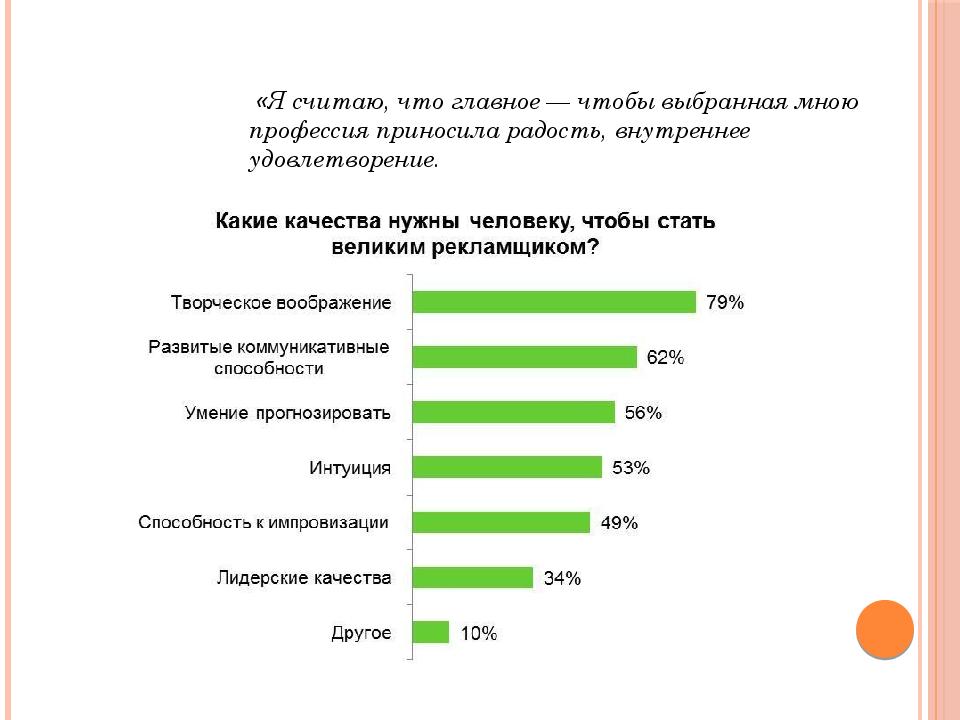 «Я считаю, что главное — чтобы выбранная мною профессия приносила радость, внутреннее удовлетворение.

Какие качества нужны человеку, чтобы стать великим рекламщиком?

Творческое воображение 79%

Развитые коммуникативные способности 62%

Умение прогнозировать 56%

Интуиция 53%

Способность к импровизации 49%

Лидерские качества 34%

Другое 10%